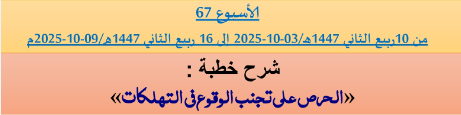 الأسبوع 67

من 10ربيع الثاني 1447هـ/03-10-2025 الى 16 ربيع الثاني 1447هـ/09-10-2025م

شرح خطبة :

«الحرص على تجنب الوقوع في التهلكات»